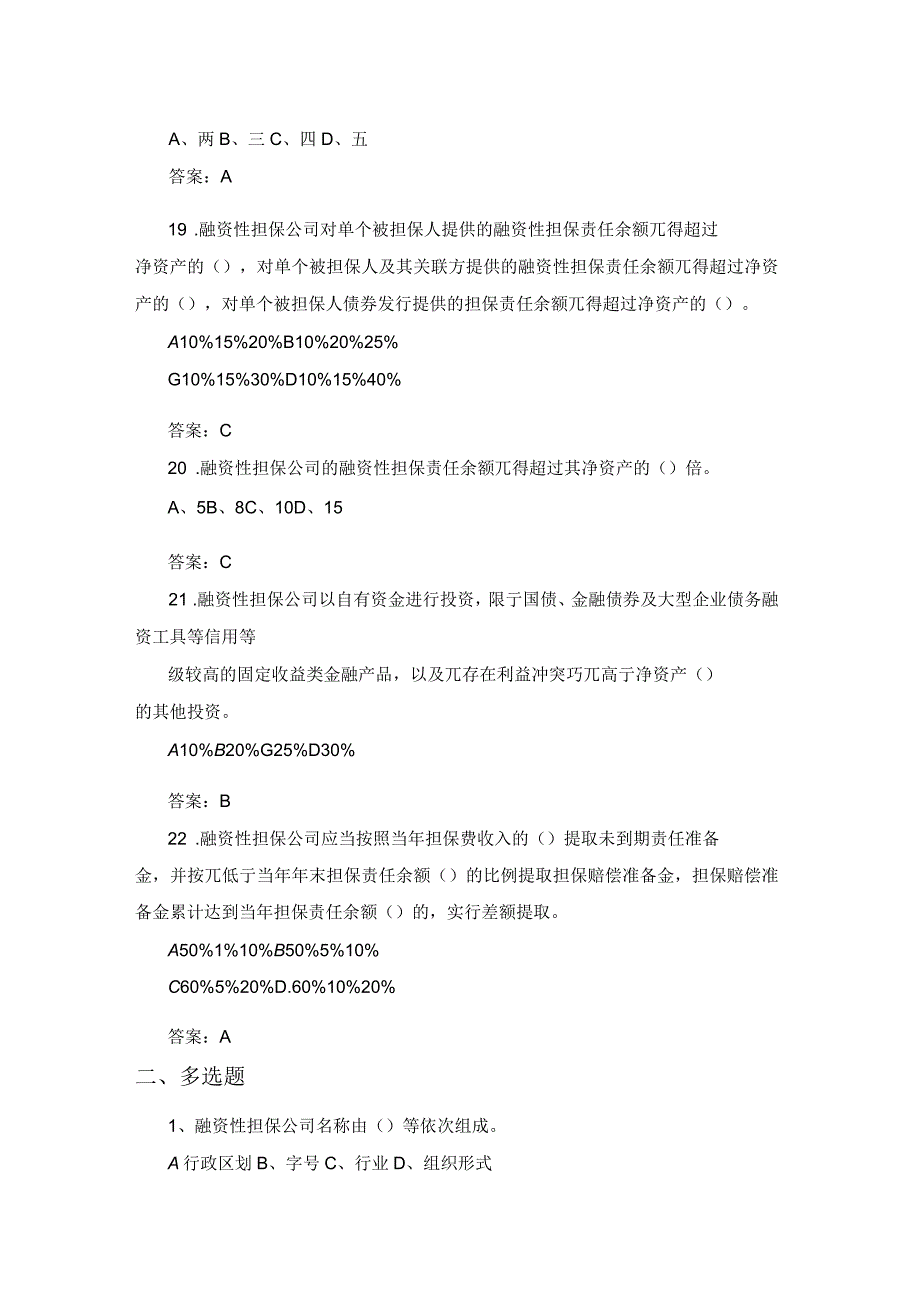 A、两 B、三 C、四 D、五

答案：A

19 .融资性担保公司对单个被担保人提供的融资性担保责任余额兀得超过净资产的（），对单个被担保人及其关联方提供的融资性担保责任余额兀得超过净资产的（），对单个被担保人债券发行提供的担保责任余额兀得超过净资产的（）。

A10%15%20%B10%20%25%

G10%15%30%D10%15%40%

答案：C

20 .融资性担保公司的融资性担保责任余额兀得超过其净资产的（）倍。

A、5B、8C、10D、15

答案：C

21 .融资性担保公司以自有资金进行投资，限于国债、金融债券及大型企业债务融资工具等信用等

级较高的固定收益类金融产品，以及兀存在利益冲突巧兀高亍净资产（）的其他投资。

A10%B20%G25%D30%

答案：B

22 .融资性担保公司应当按照当年担保费收入的（）提取未到期责任准备金，并按兀低于当年年末担保责任余额（）的比例提取担保赔偿准备金，担保赔偿准备金累计达到当年担保责任余额（）的，实行差额提取。

A50%1%10%B50%5%10%

C60%5%20%D.60%10%20%

答案：A

二、多选题

1、融资性担保公司名称由（）等依次组成。

A 行政区划 B、字号 C、行业 D、组织形式